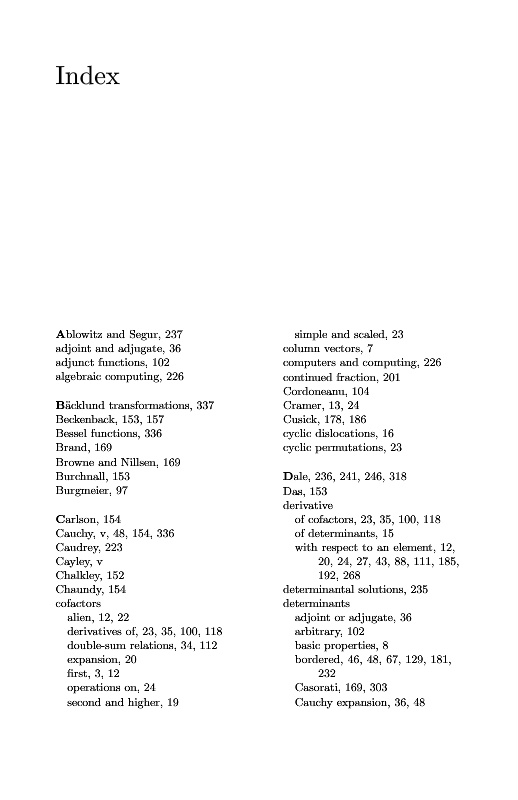 Index

Ablowitz and Segur, 237
adjoint and adjugate, 36
adjunct functions, 102
algebraic computing, 226

Bäcklund transformations, 337
Beckenback, 153, 157
Bessel functions, 336
Brand, 169
Browne and Nillsen, 169
Burchnall, 153
Burgmeier, 97

Carlson, 154
Cauchy, v, 48, 154, 336
Caudrey, 223
Cayley, v
Chalkley, 152
Chaundy, 154
cofactors
alien, 12, 22
derivatives of, 23, 35, 100, 118
double-sum relations, 34, 112
expansion, 20
first, 3, 12
operations on, 24
second and higher, 19

simple and scaled, 23
column vectors, 7
computers and computing, 226
continued fraction, 201
Cordoneanu, 104
Cramer, 13, 24
Cusick, 178, 186
cyclic dislocations, 16
cyclic permutations, 23

Dale, 236, 241, 246, 318
Das, 153
derivative
of cofactors, 23, 35, 100, 118
of determinants, 15
with respect to an element, 12, 20, 24, 27, 43, 88, 111, 185, 192, 268
determinantal solutions, 235
determinants
adjoint or adjugate, 36
arbitrary, 102
basic properties, 8
bordered, 46, 48, 67, 129, 181, 232
Casorati, 169, 303
Cauchy expansion, 36, 48